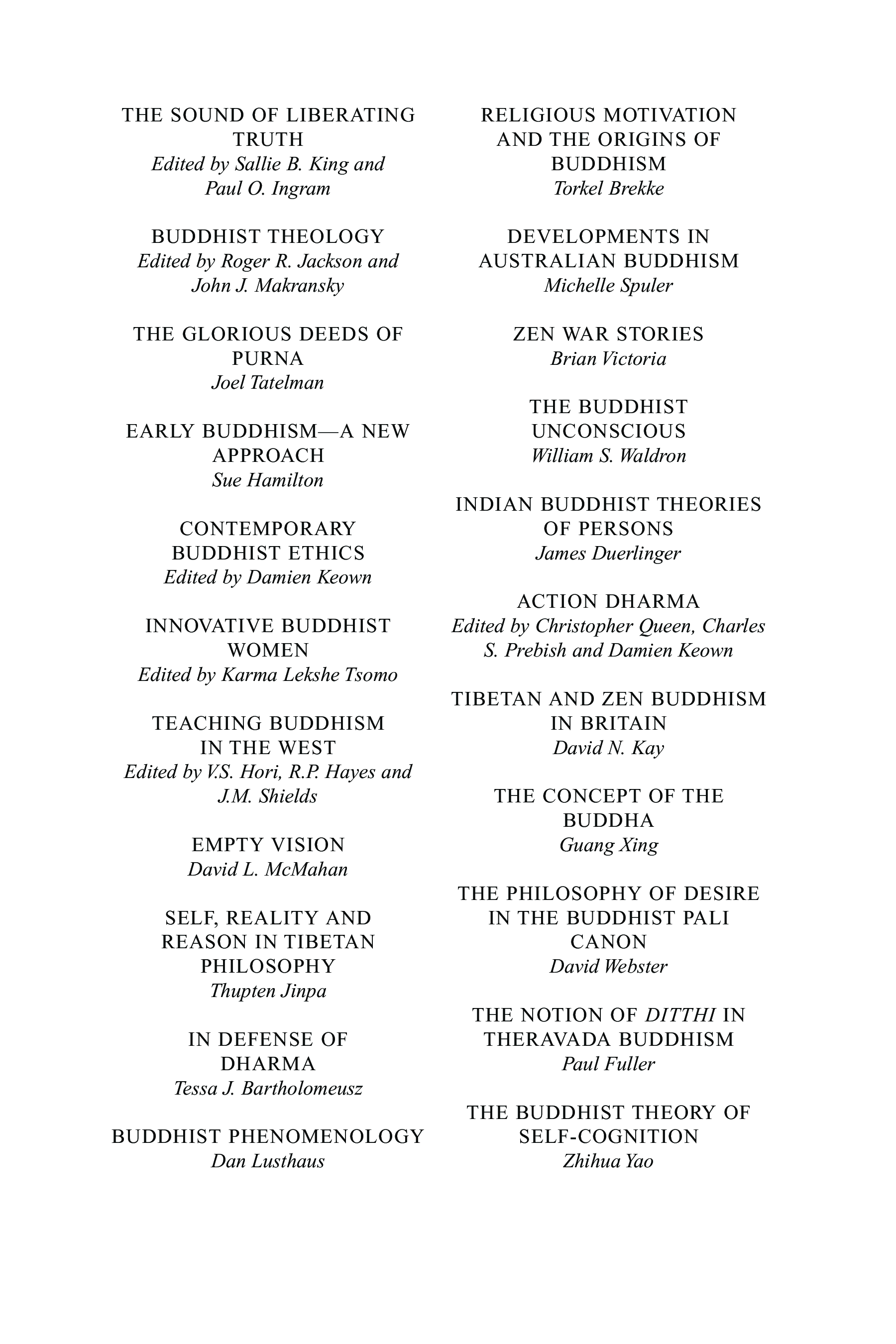 THE SOUND OF LIBERATING TRUTH
Edited by Sallie B. King and Paul O. Ingram

BUDDHIST THEOLOGY
Edited by Roger R. Jackson and John J. Makransky

THE GLORIOUS DEEDS OF PURNA
Joel Tatelman

EARLY BUDDHISM—A NEW APPROACH
Sue Hamilton

CONTEMPORARY BUDDHIST ETHICS
Edited by Damien Keown

INNOVATIVE BUDDHIST WOMEN
Edited by Karma Lekshe Tsomo

TEACHING BUDDHISM IN THE WEST
Edited by V.S. Hori, R.P. Hayes and J.M. Shields

EMPTY VISION
David L. McMahan

SELF, REALITY AND REASON IN TIBETAN PHILOSOPHY
Thupten Jinpa

IN DEFENSE OF DHARMA
Tessa J. Bartholomeusz

BUDDHIST PHENOMENOLOGY
Dan Lusthaus

RELIGIOUS MOTIVATION AND THE ORIGINS OF BUDDHISM
Torkel Brekke

DEVELOPMENTS IN AUSTRALIAN BUDDHISM
Michelle Spuler

ZEN WAR STORIES
Brian Victoria

THE BUDDHIST UNCONSCIOUS
William S. Waldron

INDIAN BUDDHIST THEORIES OF PERSONS
James Duerlinger

ACTION DHARMA
Edited by Christopher Queen, Charles S. Prebish and Damien Keown

TIBETAN AND ZEN BUDDHISM IN BRITAIN
David N. Kay

THE CONCEPT OF THE BUDDHA
Guang Xing

THE PHILOSOPHY OF DESIRE IN THE BUDDHIST PALI CANON
David Webster

THE NOTION OF DITTHI IN THERAVADA BUDDHISM
Paul Fuller

THE BUDDHIST THEORY OF SELF-COGNITION
Zhihua Yao